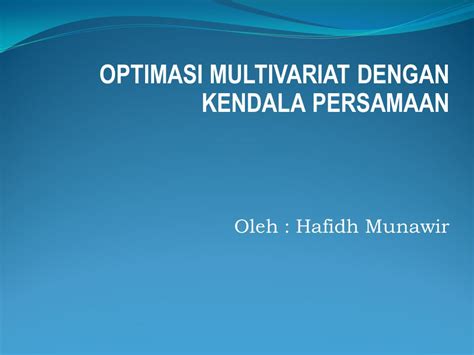 OPTIMASI MULTIVARIAT DENGAN KENDALA PERSAMAAN

Oleh : Hafidh Munawir